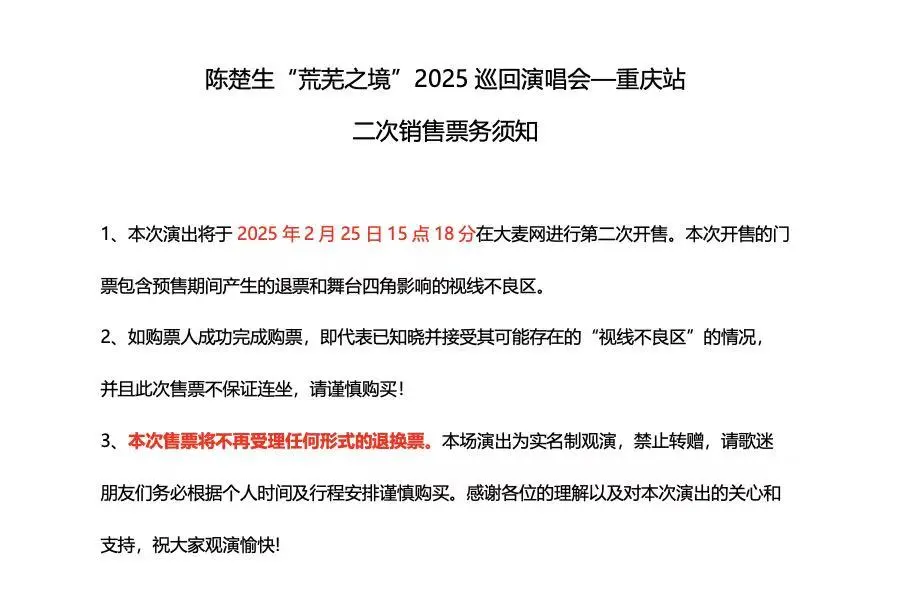 陈楚生“荒芜之境”2025 巡回演唱会—重庆站

二次销售票务须知

1、本次演出将于 2025 年 2 月 25 日 15 点 18 分在大麦网进行第二次开售。本次开售的门票包含预售期间产生的退票和舞台四角影响的视线不良区。

2、如购票人成功完成购票，即代表已知晓并接受其可能存在的“视线不良区”的情况，并且此次售票不保证连坐，请谨慎购买！

3、本次售票将不再受理任何形式的退换票。本场演出为实名制观演，禁止转赠，请歌迷朋友们务必根据个人时间及行程安排谨慎购买。感谢各位的理解以及对本次演出的关心和支持，祝大家观演愉快!